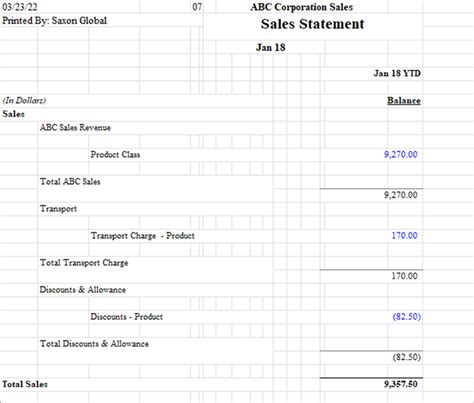 03/23/22 07 ABC Corporation Sales

Printed By: Saxon Global

Sales Statement

Jan 18

Jan 18 YTD

(In Dollars) Balance

Sales

ABC Sales Revenue

Product Class 9,270.00

Total ABC Sales 9,270.00

Transport

Transport Charge - Product 170.00

Total Transport Charge 170.00

Discounts & Allowance

Discounts - Product (82.50)

Total Discounts & Allowance (82.50)

Total Sales 9,357.50